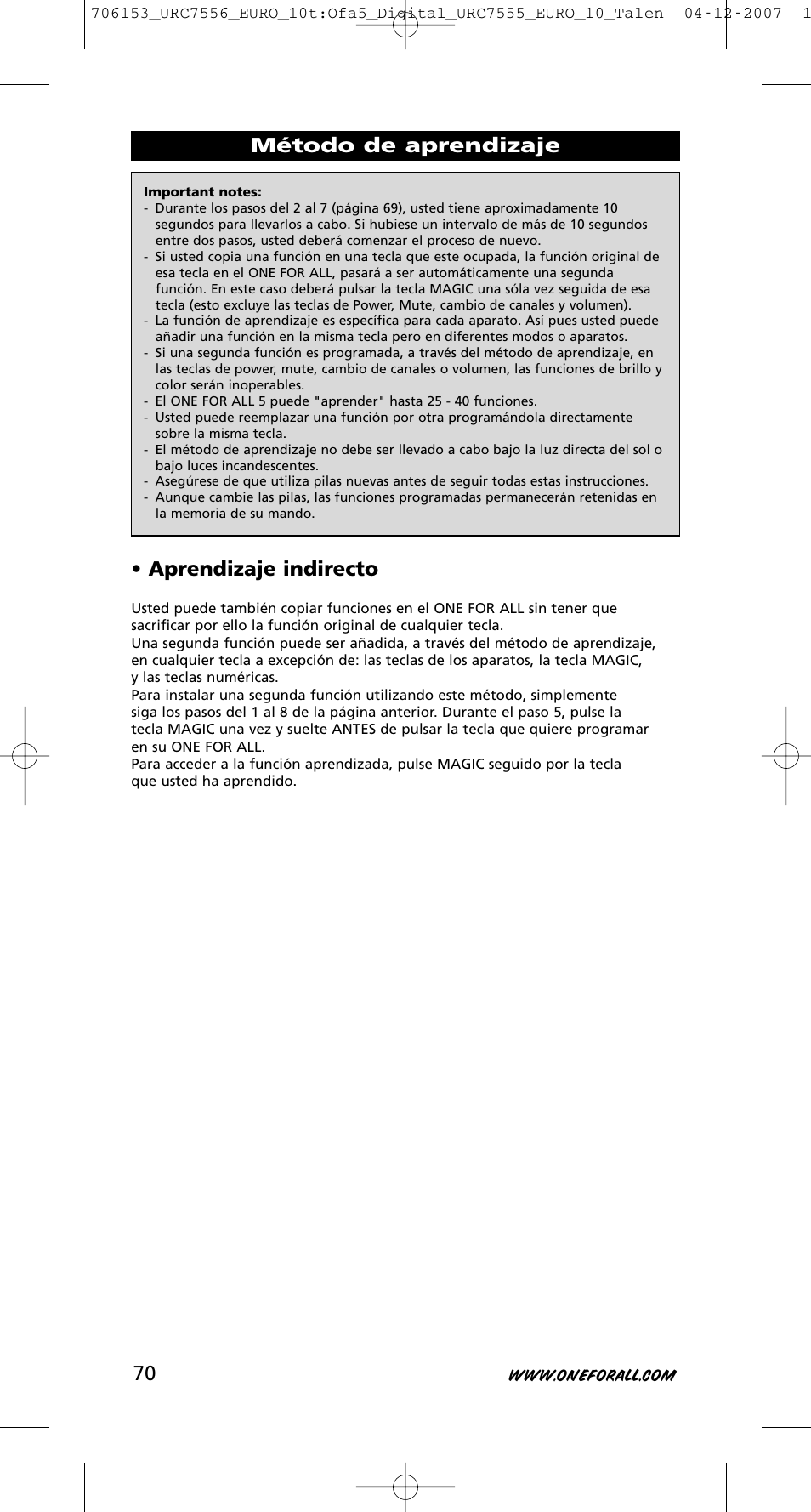 706153_URC7556_EURO_10t:Ofa5_Digital_URC7555_EURO_10_Talen 04-12-2007 1

Método de aprendizaje

Important notes:
- Durante los pasos del 2 al 7 (página 69), usted tiene aproximadamente 10 segundos para llevarlos a cabo. Si hubiese un intervalo de más de 10 segundos entre dos pasos, usted deberá comenzar el proceso de nuevo.
- Si usted copia una función en una tecla que este ocupada, la función original de esa tecla en el ONE FOR ALL, pasará a ser automáticamente una segunda función. En este caso deberá pulsar la tecla MAGIC una sóla vez seguida de esa tecla (esto excluye las teclas de Power, Mute, cambio de canales y volumen).
- La función de aprendizaje es específica para cada aparato. Así pues usted puede añadir una función en la misma tecla pero en diferentes modos o aparatos.
- Si una segunda función es programada, a través del método de aprendizaje, en las teclas de power, mute, cambio de canales o volumen, las funciones de brillo y color serán inoperables.
- El ONE FOR ALL 5 puede "aprender" hasta 25 - 40 funciones.
- Usted puede reemplazar una función por otra programándola directamente sobre la misma tecla.
- El método de aprendizaje no debe ser llevado a cabo bajo la luz directa del sol o bajo luces incandescentes.
- Asegúrese de que utiliza pilas nuevas antes de seguir todas estas instrucciones.
- Aunque cambie las pilas, las funciones programadas permanecerán retenidas en la memoria de su mando.

• Aprendizaje indirecto

Usted puede también copiar funciones en el ONE FOR ALL sin tener que sacrificar por ello la función original de cualquier tecla.
Una segunda función puede ser añadida, a través del método de aprendizaje, en cualquier tecla a excepción de: las teclas de los aparatos, la tecla MAGIC, y las teclas numéricas.
Para instalar una segunda función utilizando este método, simplemente siga los pasos del 1 al 8 de la página anterior. Durante el paso 5, pulse la tecla MAGIC una vez y suelte ANTES de pulsar la tecla que quiere programar en su ONE FOR ALL.
Para acceder a la función aprendizada, pulse MAGIC seguido por la tecla que usted ha aprendido.

70

WWW.ONEFORALL.COM